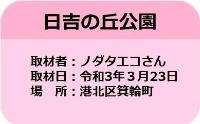 日吉の丘公園

取材者：ノダタエコさん
取材日：令和3年３月23日
場　所：港北区箕輪町